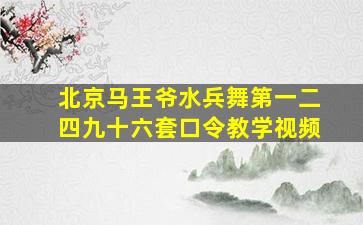 北京马王爷水兵舞第一二四九十六套口令教学视频